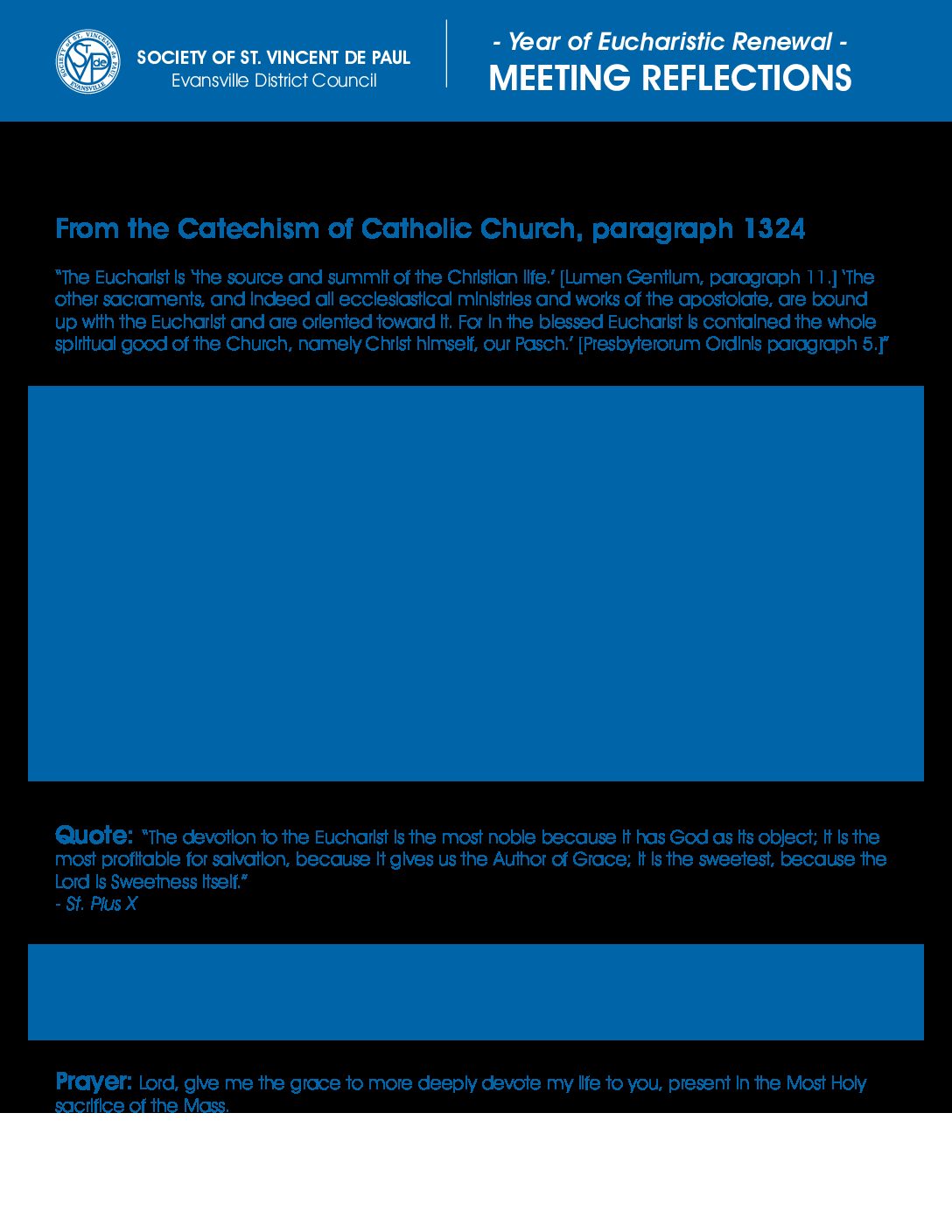 SOCIETY OF ST. VINCENT DE PAUL
Evansville District Council

- Year of Eucharistic Renewal -
MEETING REFLECTIONS

From the Catechism of Catholic Church, paragraph 1324

"The Eucharist is 'the source and summit of the Christian life.' [Lumen Gentium, paragraph 11.] 'The other sacraments, and indeed all ecclesiastical ministries and works of the apostolate, are bound up with the Eucharist and are oriented toward it. For in the blessed Eucharist is contained the whole spiritual good of the Church, namely Christ himself, our Pasch.' [Presbyterorum Ordinis paragraph 5.]"

Quote: "The devotion to the Eucharist is the most noble because it has God as its object; it is the most profitable for salvation, because it gives us the Author of Grace; it is the sweetest, because the Lord is Sweetness itself."
- St. Pius X

Prayer: Lord, give me the grace to more deeply devote my life to you, present in the Most Holy sacrifice of the Mass.